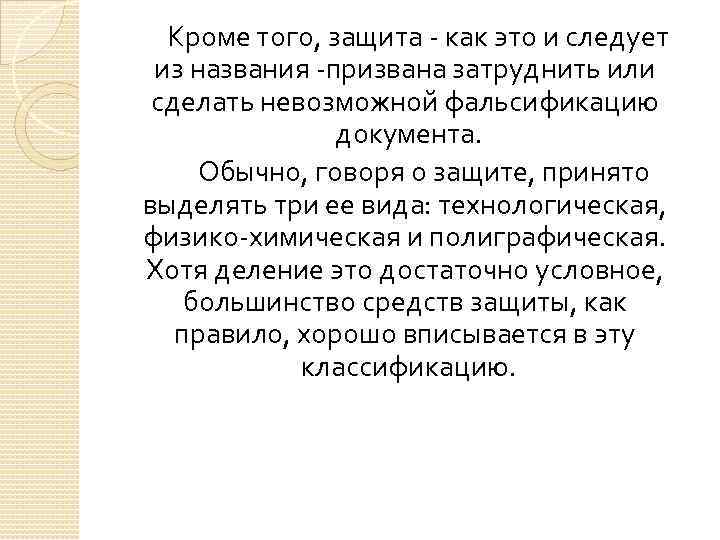 Кроме того, защита - как это и следует из названия -призвана затруднить или сделать невозможной фальсификацию документа.

Обычно, говоря о защите, принято выделять три ее вида: технологическая, физико-химическая и полиграфическая. Хотя деление это достаточно условное, большинство средств защиты, как правило, хорошо вписывается в эту классификацию.